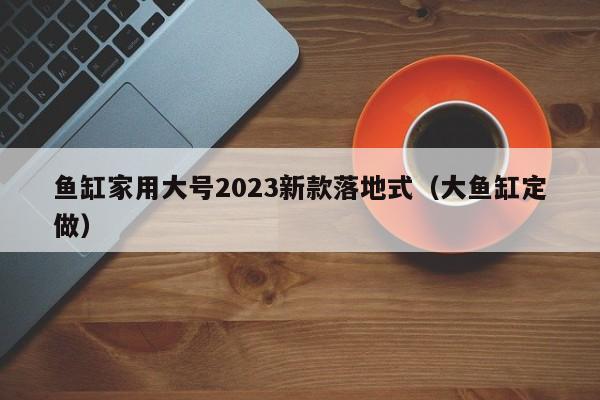 鱼缸家用大号2023新款落地式（大鱼缸定做）